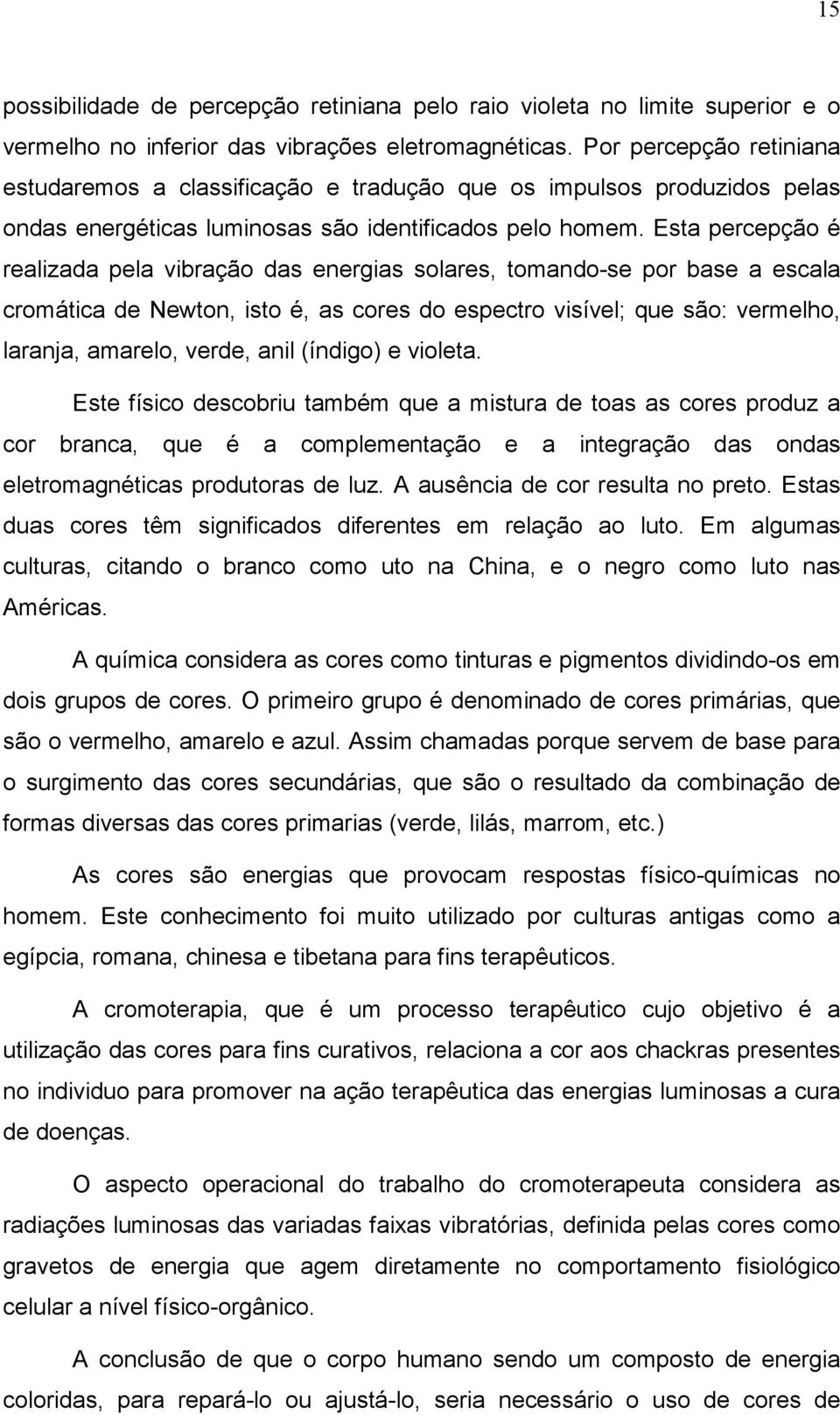 15

possibilidade de percepção retiniana pelo raio violeta no limite superior e o vermelho no inferior das vibrações eletromagnéticas. Por percepção retiniana estudaremos a classificação e tradução que os impulsos produzidos pelas ondas energéticas luminosas são identificados pelo homem. Esta percepção é realizada pela vibração das energias solares, tomando-se por base a escala cromática de Newton, isto é, as cores do espectro visível; que são: vermelho, laranja, amarelo, verde, anil (índigo) e violeta.

Este físico descobriu também que a mistura de toas as cores produz a cor branca, que é a complementação e a integração das ondas eletromagnéticas produtoras de luz. A ausência de cor resulta no preto. Estas duas cores têm significados diferentes em relação ao luto. Em algumas culturas, citando o branco como uto na China, e o negro como luto nas Américas.

A química considera as cores como tinturas e pigmentos dividindo-os em dois grupos de cores. O primeiro grupo é denominado de cores primárias, que são o vermelho, amarelo e azul. Assim chamadas porque servem de base para o surgimento das cores secundárias, que são o resultado da combinação de formas diversas das cores primarias (verde, lilás, marrom, etc.)

As cores são energias que provocam respostas físico-químicas no homem. Este conhecimento foi muito utilizado por culturas antigas como a egípcia, romana, chinesa e tibetana para fins terapêuticos.

A cromoterapia, que é um processo terapêutico cujo objetivo é a utilização das cores para fins curativos, relaciona a cor aos chackras presentes no individuo para promover na ação terapêutica das energias luminosas a cura de doenças.

O aspecto operacional do trabalho do cromoterapeuta considera as radiações luminosas das variadas faixas vibratórias, definida pelas cores como gravetos de energia que agem diretamente no comportamento fisiológico celular a nível físico-orgânico.

A conclusão de que o corpo humano sendo um composto de energia coloridas, para repará-lo ou ajustá-lo, seria necessário o uso de cores de